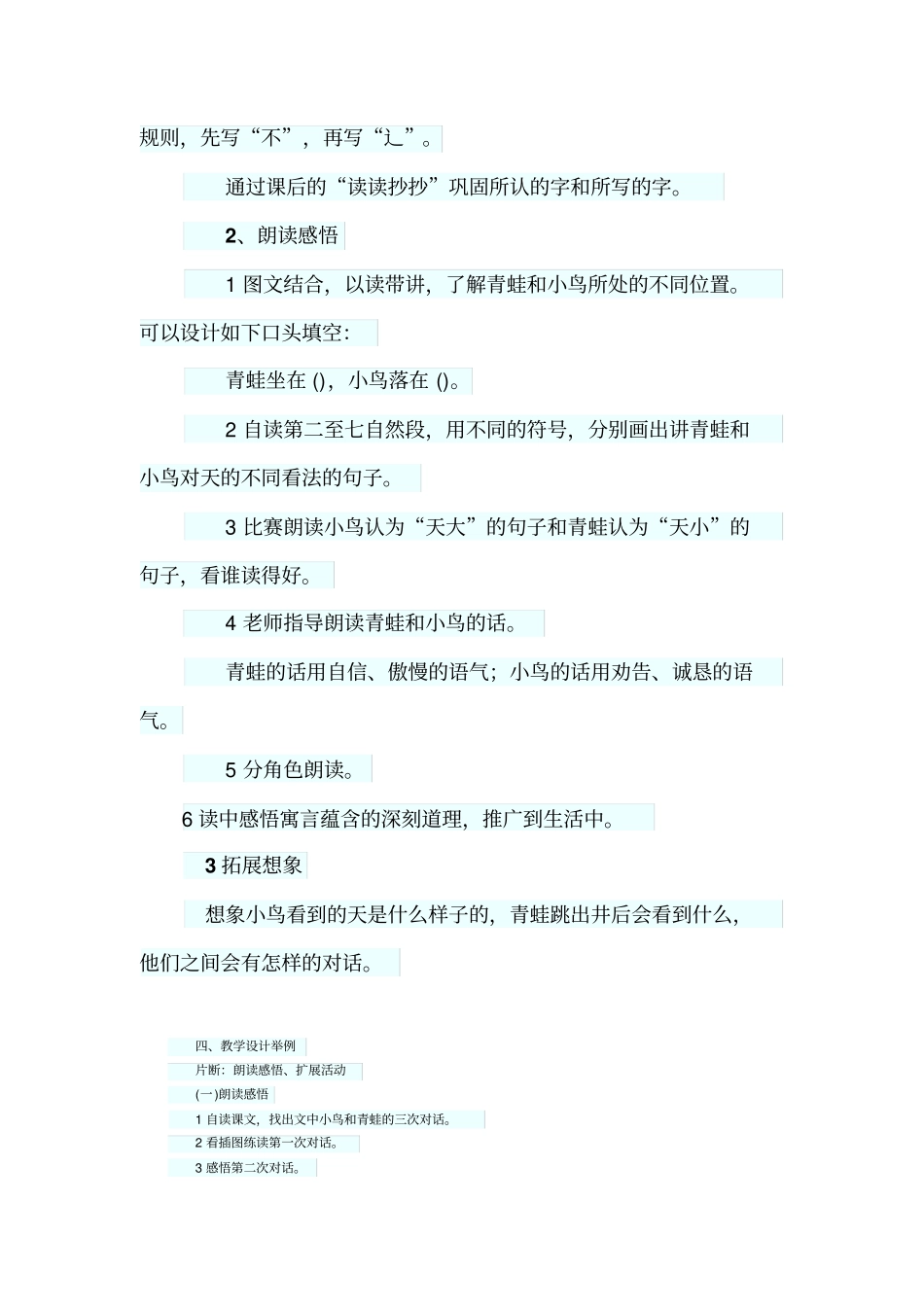 规则，先写“不”，再写“辶”。

通过课后的“读读抄抄”巩固所认的字和所写的字。

2、朗读感悟

1 图文结合，以读带讲，了解青蛙和小鸟所处的不同位置。可以设计如下口头填空：

青蛙坐在 ()，小鸟落在 ()。

2 自读第二至七自然段，用不同的符号，分别画出讲青蛙和小鸟对天的不同看法的句子。

3 比赛朗读小鸟认为“天大”的句子和青蛙认为“天小”的句子，看谁读得好。

4 老师指导朗读青蛙和小鸟的话。

青蛙的话用自信、傲慢的语气；小鸟的话用劝告、诚恳的语气。

5 分角色朗读。

6 读中感悟寓言蕴含的深刻道理，推广到生活中。

3 拓展想象

想象小鸟看到的天是什么样子的，青蛙跳出井后会看到什么，他们之间会有怎样的对话。

四、教学设计举例

片断：朗读感悟、扩展活动

(一)朗读感悟

1 自读课文，找出文中小鸟和青蛙的三次对话。

2 看插图练读第一次对话。

3 感悟第二次对话。